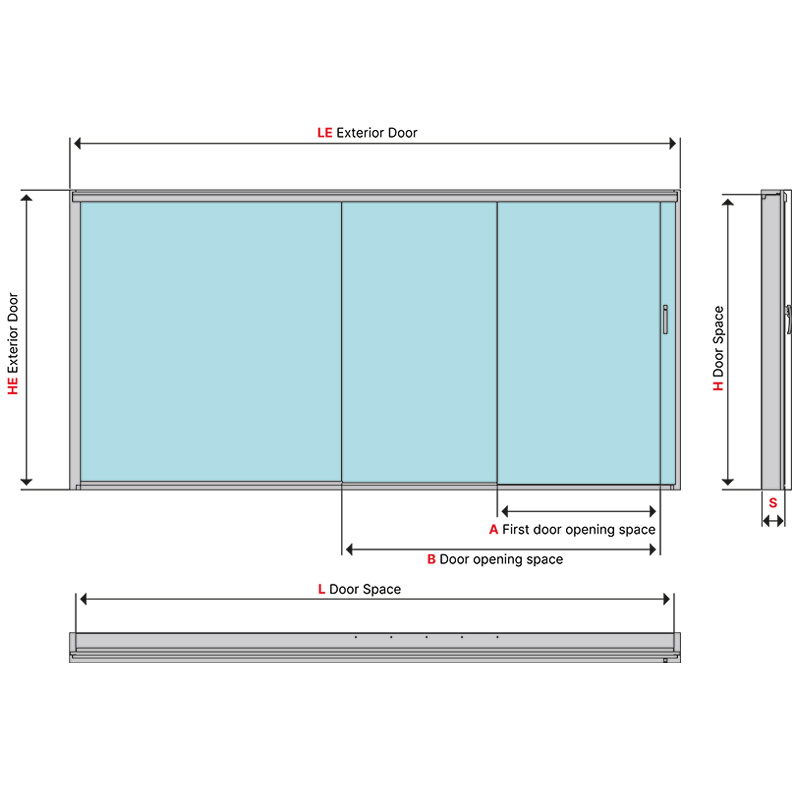 LE Exterior Door

HE Exterior Door

H Door Space

S

A First door opening space

B Door opening space

L Door Space